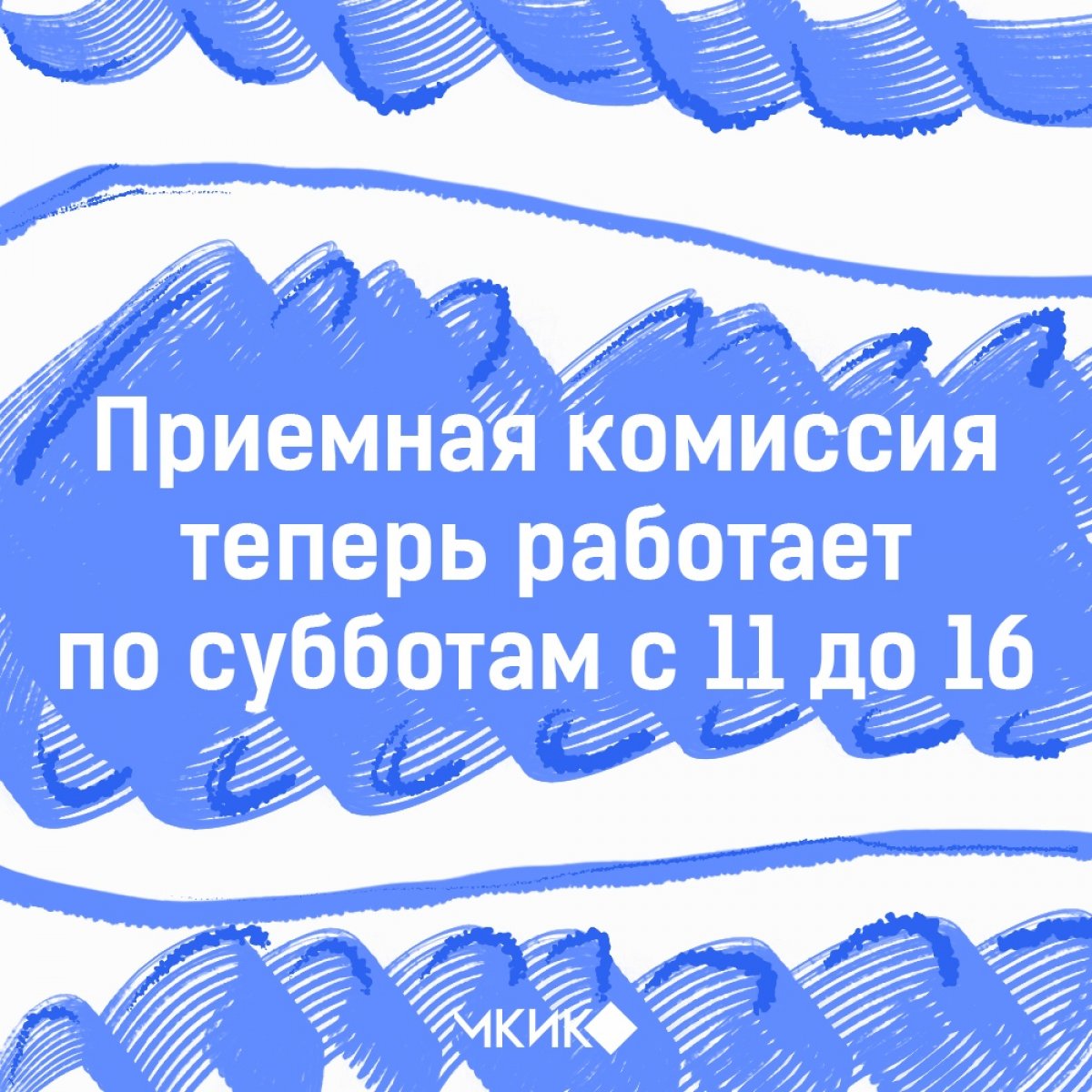 Приемная комиссия теперь работает по субботам с 11 до 16

МКИК